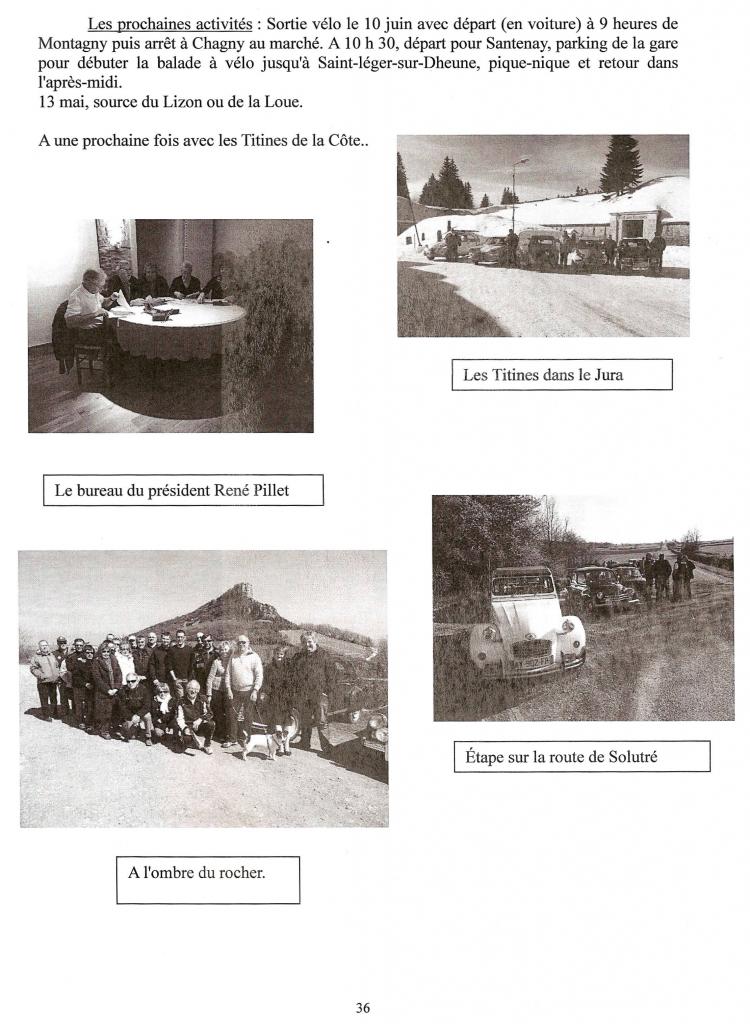 Les prochaines activités : Sortie vélo le 10 juin avec départ (en voiture) à 9 heures de Montagny puis arrêt à Chagny au marché. A 10 h 30, départ pour Santenay, parking de la gare pour débuter la balade à vélo jusqu'à Saint-léger-sur-Dheune, pique-nique et retour dans l'après-midi.
13 mai, source du Lizon ou de la Loue.

A une prochaine fois avec les Titines de la Côte..

Les Titines dans le Jura

Le bureau du président René Pillet

Étape sur la route de Solutré

A l'ombre du rocher.

36